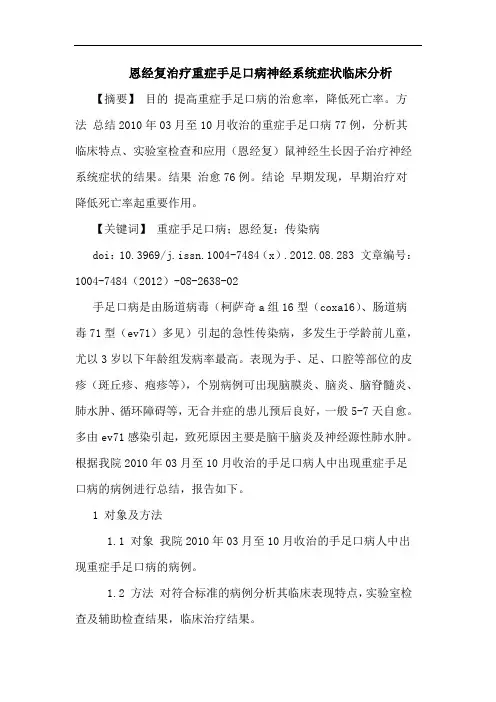 恩经复治疗重症手足口病神经系统症状临床分析

【摘要】 目的 提高重症手足口病的治愈率，降低死亡率。方法 总结2010年03月至10月收治的重症手足口病77例，分析其临床特点、实验室检查和应用（恩经复）鼠神经生长因子治疗神经系统症状的结果。结果 治愈76例。结论 早期发现，早期治疗对降低死亡率起重要作用。

【关键词】 重症手足口病；恩经复；传染病

doi：10.3969/j.issn.1004-7484（x）.2012.08.283 文章编号：1004-7484（2012）-08-2638-02

手足口病是由肠道病毒（柯萨奇a组16型（coxa16）、肠道病毒71型（ev71）多见）引起的急性传染病，多发生于学龄前儿童，尤以3岁以下年龄组发病率最高。表现为手、足、口腔等部位的皮疹（斑丘疹、疱疹等），个别病例可出现脑膜炎、脑炎、脑脊髓炎、肺水肿、循环障碍等，无合并症的患儿预后良好，一般5-7天自愈。多由ev71感染引起，致死原因主要是脑干脑炎及神经源性肺水肿。根据我院2010年03月至10月收治的手足口病人中出现重症手足口病的病例进行总结，报告如下。

1 对象及方法

1.1 对象 我院2010年03月至10月收治的手足口病人中出现重症手足口病的病例。

1.2 方法 对符合标准的病例分析其临床表现特点，实验室检查及辅助检查结果，临床治疗结果。